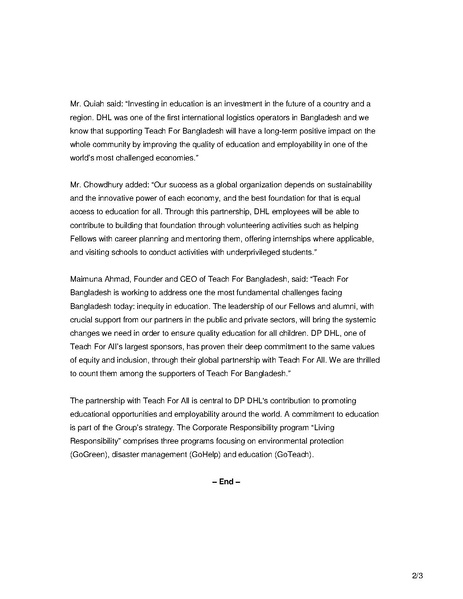 Mr. Quiah said: "Investing in education is an investment in the future of a country and a region. DHL was one of the first international logistics operators in Bangladesh and we know that supporting Teach For Bangladesh will have a long-term positive impact on the whole community by improving the quality of education and employability in one of the world's most challenged economies."

Mr. Chowdhury added: "Our success as a global organization depends on sustainability and the innovative power of each economy, and the best foundation for that is equal access to education for all. Through this partnership, DHL employees will be able to contribute to building that foundation through volunteering activities such as helping Fellows with career planning and mentoring them, offering internships where applicable, and visiting schools to conduct activities with underprivileged students."

Maimuna Ahmad, Founder and CEO of Teach For Bangladesh, said: "Teach For Bangladesh is working to address one the most fundamental challenges facing Bangladesh today: inequity in education. The leadership of our Fellows and alumni, with crucial support from our partners in the public and private sectors, will bring the systemic changes we need in order to ensure quality education for all children. DP DHL, one of Teach For All's largest sponsors, has proven their deep commitment to the same values of equity and inclusion, through their global partnership with Teach For All. We are thrilled to count them among the supporters of Teach For Bangladesh."

The partnership with Teach For All is central to DP DHL's contribution to promoting educational opportunities and employability around the world. A commitment to education is part of the Group's strategy. The Corporate Responsibility program "Living Responsibility" comprises three programs focusing on environmental protection (GoGreen), disaster management (GoHelp) and education (GoTeach).

– End –

2/3